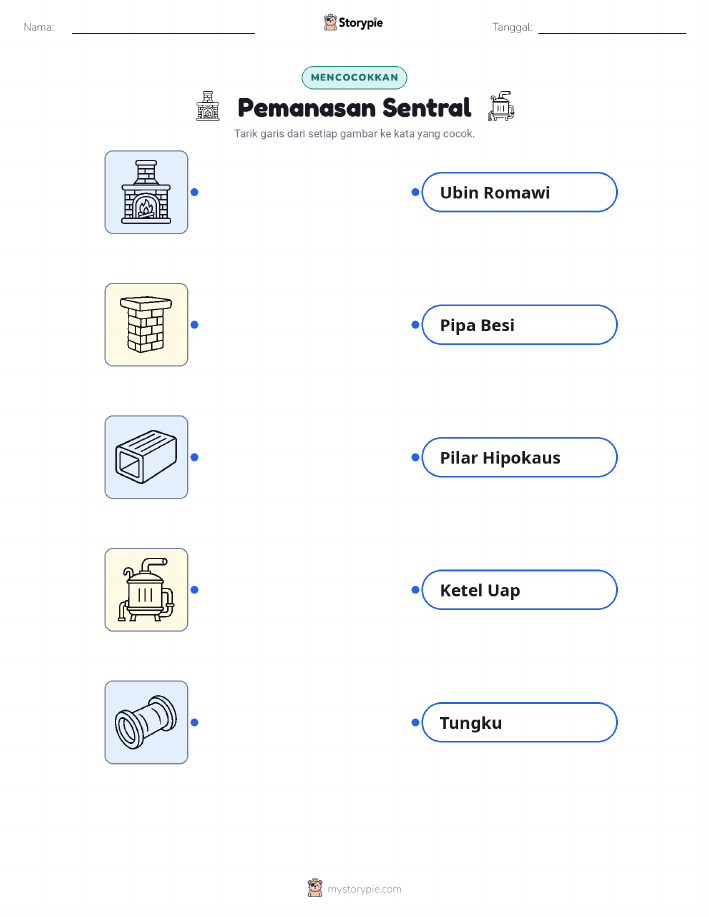 Nama: ____ Storypie Tanggal: ____

MENCOCOKKAN

Pemanasan Sentral

Tarik garis dari setiap gambar ke kata yang cocok.

Ubin Romawi

Pipa Besi

Pilar Hipokaus

Ketel Uap

Tungku

mystorypie.com